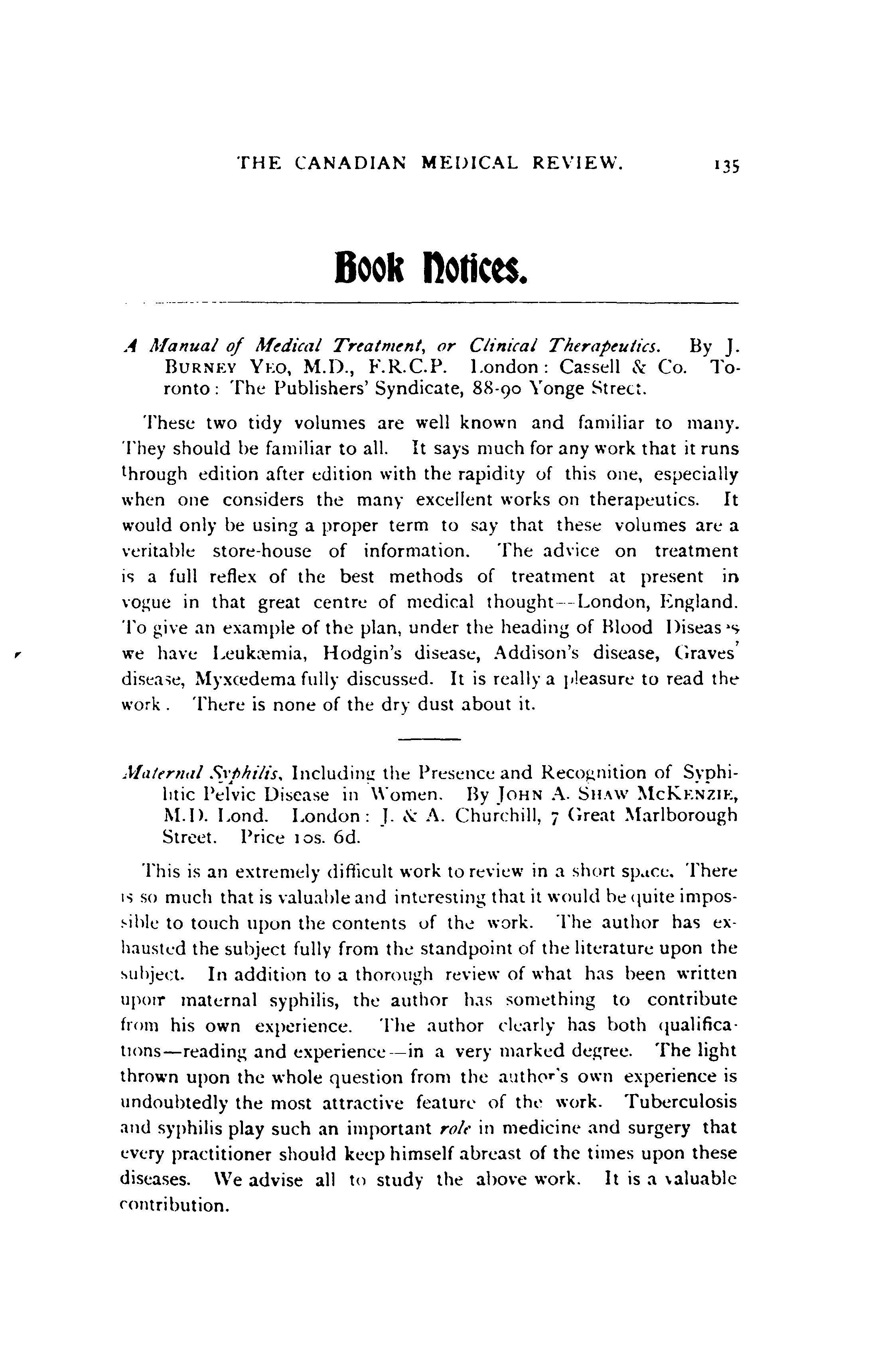 THE CANADIAN MEDICAL REVIEW. 135

Book Notices.

A Manual of Medical Treatment, or Clinical Therapeutics. By J. BURNEY YEO, M.D., F.R.C.P. London: Cassell & Co. Toronto: The Publishers' Syndicate, 88-90 Yonge Street.

These two tidy volumes are well known and familiar to many. They should be familiar to all. It says much for any work that it runs through edition after edition with the rapidity of this one, especially when one considers the many excellent works on therapeutics. It would only be using a proper term to say that these volumes are a veritable store-house of information. The advice on treatment is a full reflex of the best methods of treatment at present in vogue in that great centre of medical thought—London, England. To give an example of the plan, under the heading of Blood Diseases we have Leukæmia, Hodgin's disease, Addison's disease, Graves' disease, Myxœdema fully discussed. It is really a pleasure to read the work. There is none of the dry dust about it.

Maternal Syphilis, Including the Presence and Recognition of Syphilitic Pelvic Disease in Women. By JOHN A. SHAW MCKENZIE, M.D. Lond. London: J. & A. Churchill, 7 Great Marlborough Street. Price 10s. 6d.

This is an extremely difficult work to review in a short space. There is so much that is valuable and interesting that it would be quite impossible to touch upon the contents of the work. The author has exhausted the subject fully from the standpoint of the literature upon the subject. In addition to a thorough review of what has been written upon maternal syphilis, the author has something to contribute from his own experience. The author clearly has both qualifications—reading and experience—in a very marked degree. The light thrown upon the whole question from the author's own experience is undoubtedly the most attractive feature of the work. Tuberculosis and syphilis play such an important role in medicine and surgery that every practitioner should keep himself abreast of the times upon these diseases. We advise all to study the above work. It is a valuable contribution.